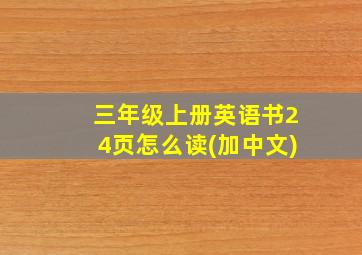 三年级上册英语书24页怎么读(加中文)